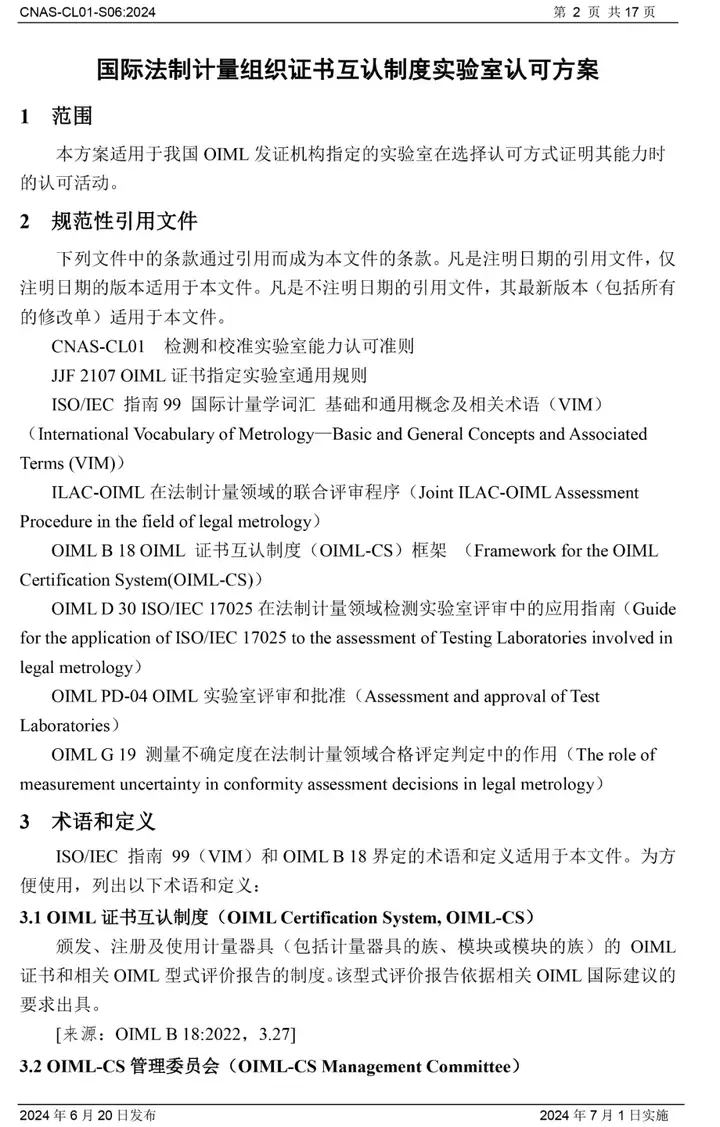 CNAS-CL01-S06:2024　　　　　　　　　　　　　　　　　　第 2 页 共 17 页

国际法制计量组织证书互认制度实验室认可方案

1　范围

本方案适用于我国 OIML 发证机构指定的实验室在选择认可方式证明其能力时的认可活动。

2　规范性引用文件

下列文件中的条款通过引用而成为本文件的条款。凡是注明日期的引用文件，仅注明日期的版本适用于本文件。凡是不注明日期的引用文件，其最新版本（包括所有的修改单）适用于本文件。

CNAS-CL01　检测和校准实验室能力认可准则

JJF 2107 OIML 证书指定实验室通用规则

ISO/IEC 指南 99 国际计量学词汇 基础和通用概念及相关术语（VIM）（International Vocabulary of Metrology—Basic and General Concepts and Associated Terms (VIM)）

ILAC-OIML 在法制计量领域的联合评审程序（Joint ILAC-OIML Assessment Procedure in the field of legal metrology）

OIML B 18 OIML 证书互认制度（OIML-CS）框架 （Framework for the OIML Certification System(OIML-CS)）

OIML D 30 ISO/IEC 17025 在法制计量领域检测实验室评审中的应用指南（Guide for the application of ISO/IEC 17025 to the assessment of Testing Laboratories involved in legal metrology）

OIML PD-04 OIML 实验室评审和批准（Assessment and approval of Test Laboratories）

OIML G 19 测量不确定度在法制计量领域合格评定判定中的作用（The role of measurement uncertainty in conformity assessment decisions in legal metrology）

3　术语和定义

ISO/IEC 指南 99（VIM）和 OIML B 18 界定的术语和定义适用于本文件。为方便使用，列出以下术语和定义：

3.1 OIML 证书互认制度（OIML Certification System, OIML-CS）

颁发、注册及使用计量器具（包括计量器具的族、模块或模块的族）的 OIML 证书和相关 OIML 型式评价报告的制度。该型式评价报告依据相关 OIML 国际建议的要求出具。

[来源：OIML B 18:2022，3.27]

3.2 OIML-CS 管理委员会（OIML-CS Management Committee）

2024 年 6 月 20 日发布　　　　　　　　　　　　　　　　　　2024 年 7 月 1 日实施